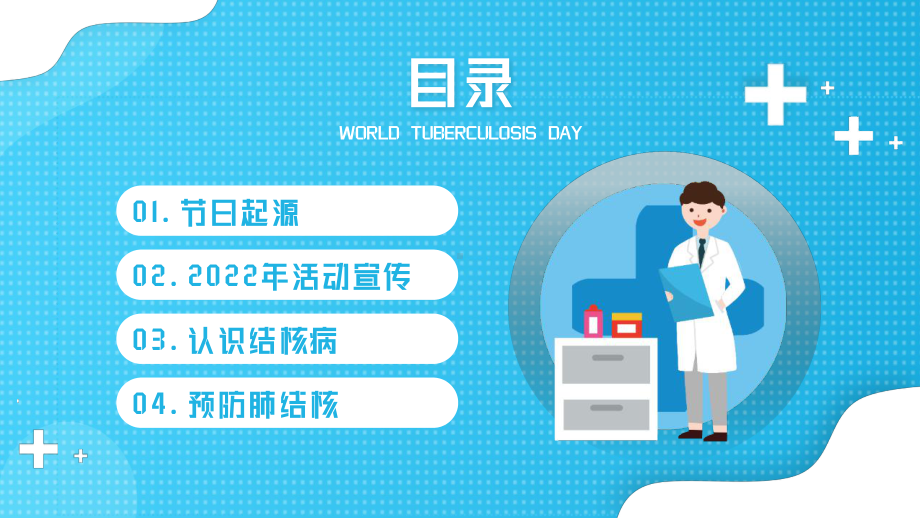 目录
WORLD TUBERCULOSIS DAY

01. 节日起源

02. 2022年活动宣传

03. 认识结核病

04. 预防肺结核